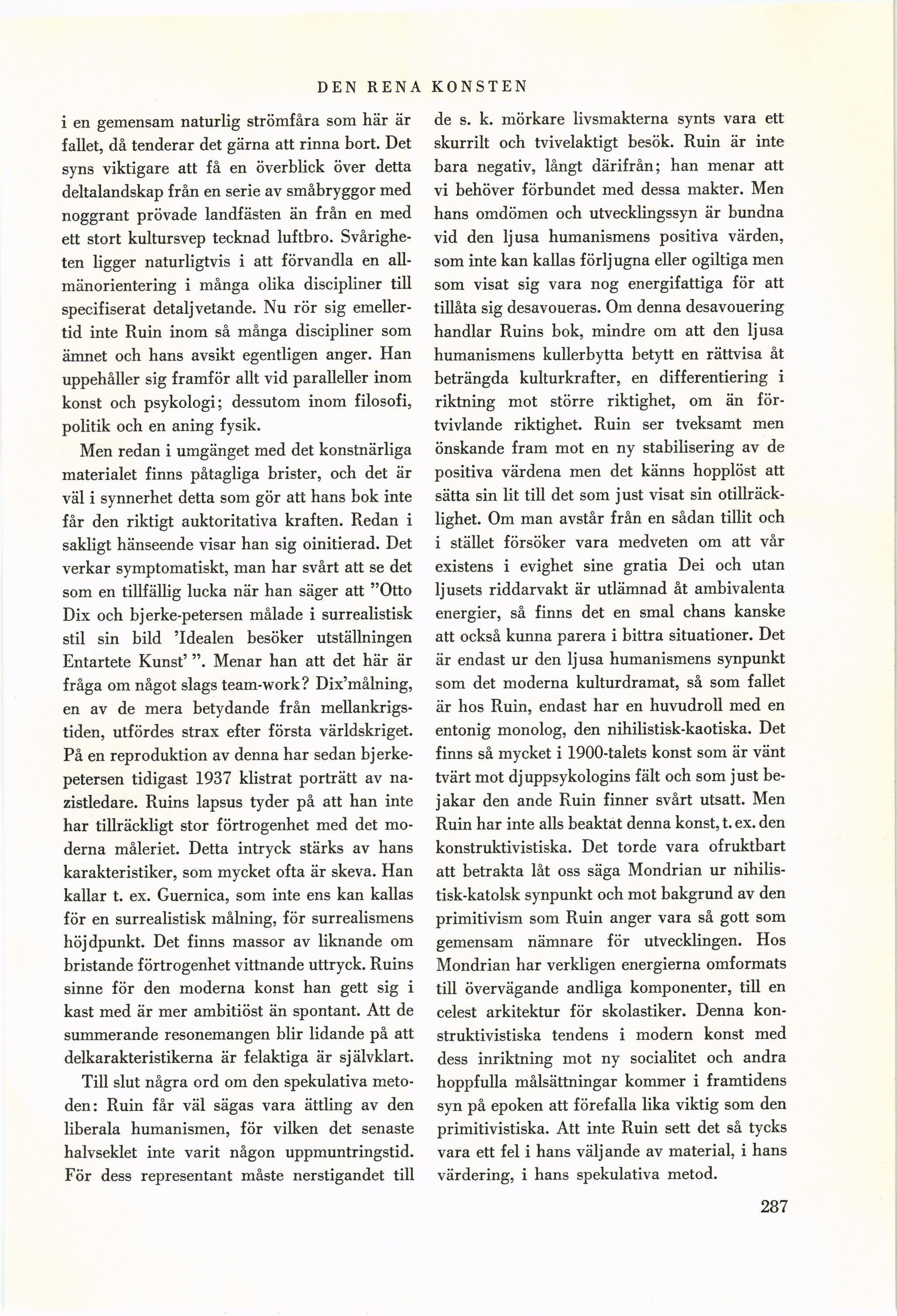 DEN RENA KONSTEN

i en gemensam naturlig strömfåra som här är fallet, då tenderar det gärna att rinna bort. Det syns viktigare att få en överblick över detta deltalandskap från en serie av småbryggor med noggrant prövade landfästen än från en med ett stort kultursvep tecknad luftbro. Svårigheten ligger naturligtvis i att förvandla en allmänorientering i många olika discipliner till specifiserat detaljvetande. Nu rör sig emellertid inte Ruin inom så många discipliner som ämnet och hans avsikt egentligen anger. Han uppehåller sig framför allt vid paralleller inom konst och psykologi; dessutom inom filosofi, politik och en aning fysik.

Men redan i umgänget med det konstnärliga materialet finns påtagliga brister, och det är väl i synnerhet detta som gör att hans bok inte får den riktigt auktoritativa kraften. Redan i sakligt hänseende visar han sig oinitierad. Det verkar symptomatiskt, man har svårt att se det som en tillfällig lucka när han säger att "Otto Dix och bjerke-petersen målade i surrealistisk stil sin bild 'Idealen besöker utställningen Entartete Kunst' ". Menar han att det här är fråga om något slags team-work? Dix'målning, en av de mera betydande från mellankrigstiden, utfördes strax efter första världskriget. På en reproduktion av denna har sedan bjerke-petersen tidigast 1937 klistrat porträtt av nazistledare. Ruins lapsus tyder på att han inte har tillräckligt stor förtrogenhet med det moderna måleriet. Detta intryck stärks av hans karakteristiker, som mycket ofta är skeva. Han kallar t. ex. Guernica, som inte ens kan kallas för en surrealistisk målning, för surrealismens höjdpunkt. Det finns massor av liknande om bristande förtrogenhet vittnande uttryck. Ruins sinne för den moderna konst han gett sig i kast med är mer ambitiöst än spontant. Att de summerande resonemangen blir lidande på att delkarakteristikerna är felaktiga är självklart.

Till slut några ord om den spekulativa metoden: Ruin får väl sägas vara ättling av den liberala humanismen, för vilken det senaste halvseklet inte varit någon uppmuntringstid. För dess representant måste nerstigandet till de s. k. mörkare livsmakterna synts vara ett skurrilt och tvivelaktigt besök. Ruin är inte bara negativ, långt därifrån; han menar att vi behöver förbundet med dessa makter. Men hans omdömen och utvecklingssyn är bundna vid den ljusa humanismens positiva värden, som inte kan kallas förljugna eller ogiltiga men som visat sig vara nog energifattiga för att tillåta sig desavoueras. Om denna desavouering handlar Ruins bok, mindre om att den ljusa humanismens kullerbytta betytt en rättvisa åt beträngda kulturkrafter, en differentiering i riktning mot större riktighet, om än förtvivlande riktighet. Ruin ser tveksamt men önskande fram mot en ny stabilisering av de positiva värdena men det känns hopplöst att sätta sin lit till det som just visat sin otillräcklighet. Om man avstår från en sådan tillit och i stället försöker vara medveten om att vår existens i evighet sine gratia Dei och utan ljusets riddarvakt är utlämnad åt ambivalenta energier, så finns det en smal chans kanske att också kunna parera i bittra situationer. Det är endast ur den ljusa humanismens synpunkt som det moderna kulturdramat, så som fallet är hos Ruin, endast har en huvudroll med en entonig monolog, den nihilistisk-kaotiska. Det finns så mycket i 1900-talets konst som är vänt tvärt mot djuppsykologins fält och som just bejakar den ande Ruin finner svårt utsatt. Men Ruin har inte alls beaktat denna konst, t. ex. den konstruktivistiska. Det torde vara ofruktbart att betrakta låt oss säga Mondrian ur nihilistisk-katolsk synpunkt och mot bakgrund av den primitivism som Ruin anger vara så gott som gemensam nämnare för utvecklingen. Hos Mondrian har verkligen energierna omformats till övervägande andliga komponenter, till en celest arkitektur för skolastiker. Denna konstruktivistiska tendens i modern konst med dess inriktning mot ny socialitet och andra hoppfulla målsättningar kommer i framtidens syn på epoken att förefalla lika viktig som den primitivistiska. Att inte Ruin sett det så tycks vara ett fel i hans väljande av material, i hans värdering, i hans spekulativa metod.

287